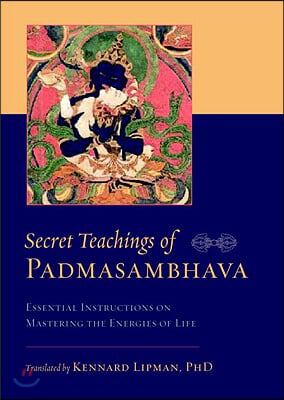 Secret Teachings of
PADMASAMBHAVA

ESSENTIAL INSTRUCTIONS ON
MASTERING THE ENERGIES OF LIFE

Translated by KENNARD LIPMAN, PHD